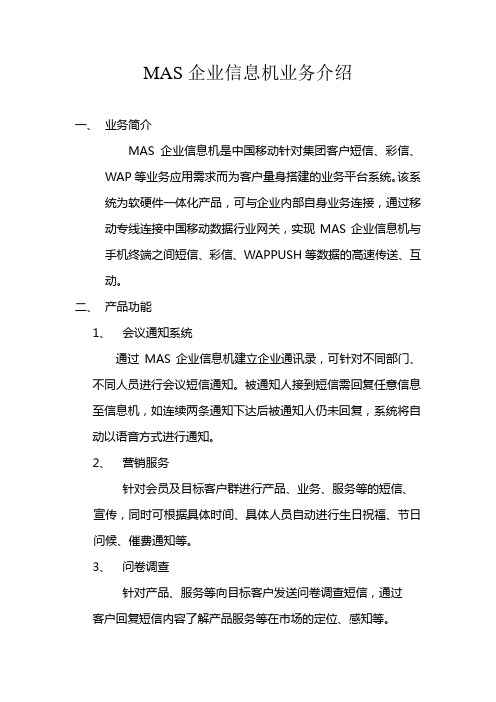 MAS 企业信息机业务介绍

一、 业务简介

MAS 企业信息机是中国移动针对集团客户短信、彩信、WAP 等业务应用需求而为客户量身搭建的业务平台系统。该系统为软硬件一体化产品，可与企业内部自身业务连接，通过移动专线连接中国移动数据行业网关，实现 MAS 企业信息机与手机终端之间短信、彩信、WAPPUSH 等数据的高速传送、互动。

二、 产品功能

1、 会议通知系统

通过 MAS 企业信息机建立企业通讯录，可针对不同部门、不同人员进行会议短信通知。被通知人接到短信需回复任意信息至信息机，如连续两条通知下达后被通知人仍未回复，系统将自动以语音方式进行通知。

2、 营销服务

针对会员及目标客户群进行产品、业务、服务等的短信、宣传，同时可根据具体时间、具体人员自动进行生日祝福、节日问候、催费通知等。

3、 问卷调查

针对产品、服务等向目标客户发送问卷调查短信，通过客户回复短信内容了解产品服务等在市场的定位、感知等。